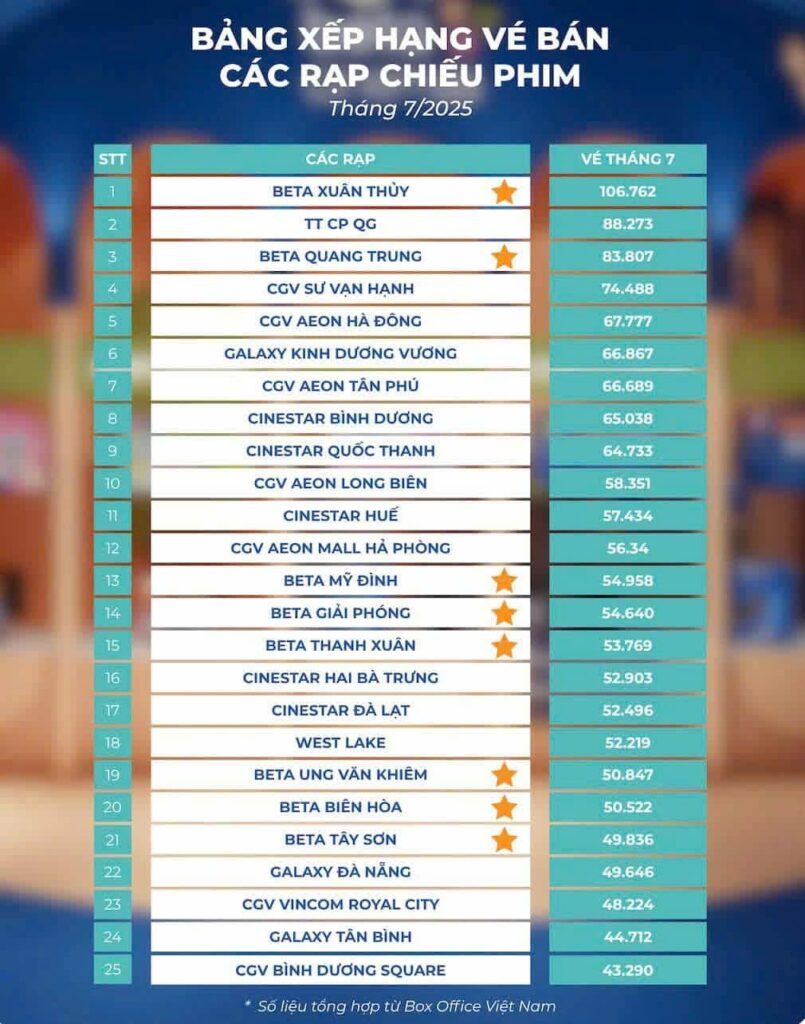 BẢNG XẾP HẠNG VÉ BÁN CÁC RẠP CHIẾU PHIM

Tháng 7/2025

| STT | CÁC RẠP | VÉ THÁNG 7 |
|---|---|---|
| 1 | BETA XUÂN THỦY | 106.762 |
| 2 | TT CP QG | 88.273 |
| 3 | BETA QUANG TRUNG | 83.807 |
| 4 | CGV SƯ VẠN HẠNH | 74.488 |
| 5 | CGV AEON HÀ ĐÔNG | 67.777 |
| 6 | GALAXY KINH DƯƠNG VƯƠNG | 66.867 |
| 7 | CGV AEON TÂN PHÚ | 66.689 |
| 8 | CINESTAR BÌNH DƯƠNG | 65.038 |
| 9 | CINESTAR QUỐC THANH | 64.733 |
| 10 | CGV AEON LONG BIÊN | 58.351 |
| 11 | CINESTAR HUẾ | 57.434 |
| 12 | CGV AEON MALL HẢ PHÒNG | 56.34 |
| 13 | BETA MỸ ĐÌNH | 54.958 |
| 14 | BETA GIẢI PHÓNG | 54.640 |
| 15 | BETA THANH XUÂN | 53.769 |
| 16 | CINESTAR HAI BÀ TRƯNG | 52.903 |
| 17 | CINESTAR ĐÀ LẠT | 52.496 |
| 18 | WEST LAKE | 52.219 |
| 19 | BETA UNG VĂN KHIÊM | 50.847 |
| 20 | BETA BIÊN HÒA | 50.522 |
| 21 | BETA TÂY SƠN | 49.836 |
| 22 | GALAXY ĐÀ NẴNG | 49.646 |
| 23 | CGV VINCOM ROYAL CITY | 48.224 |
| 24 | GALAXY TÂN BÌNH | 44.712 |
| 25 | CGV BÌNH DƯƠNG SQUARE | 43.290 |

* Số liệu tổng hợp từ Box Office Việt Nam